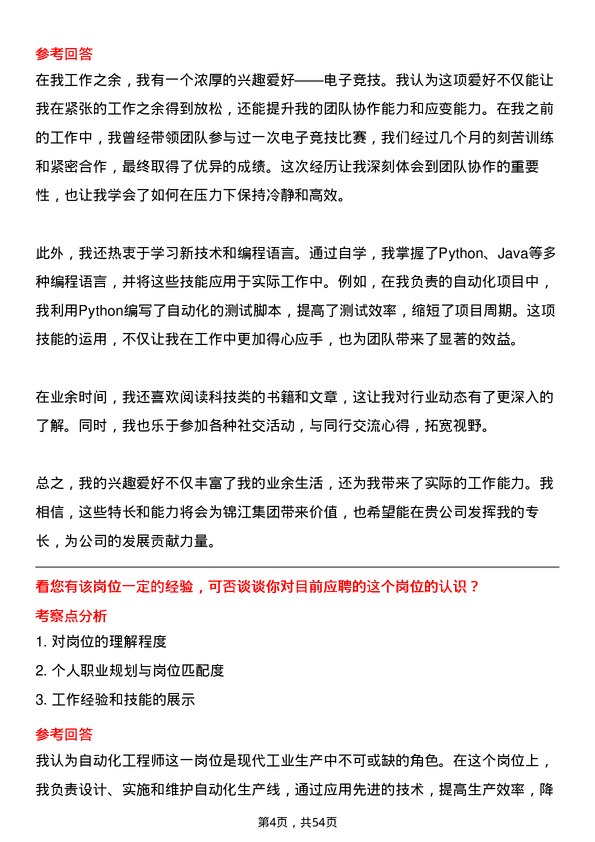 参考回答
在我工作之余，我有一个浓厚的兴趣爱好——电子竞技。我认为这项爱好不仅能让我在紧张的工作之余得到放松，还能提升我的团队协作能力和应变能力。在我之前的工作中，我曾经带领团队参与过一次电子竞技比赛，我们经过几个月的刻苦训练和紧密合作，最终取得了优异的成绩。这次经历让我深刻体会到团队协作的重要性，也让我学会了如何在压力下保持冷静和高效。

此外，我还热衷于学习新技术和编程语言。通过自学，我掌握了Python、Java等多种编程语言，并将这些技能应用于实际工作中。例如，在我负责的自动化项目中，我利用Python编写了自动化的测试脚本，提高了测试效率，缩短了项目周期。这项技能的运用，不仅让我在工作中更加得心应手，也为团队带来了显著的效益。

在业余时间，我还喜欢阅读科技类的书籍和文章，这让我对行业动态有了更深入的了解。同时，我也乐于参加各种社交活动，与同行交流心得，拓宽视野。

总之，我的兴趣爱好不仅丰富了我的业余生活，还为我带来了实际的工作能力。我相信，这些特长和能力将会为锦江集团带来价值，也希望能在贵公司发挥我的专长，为公司的发展贡献力量。

看您有该岗位一定的经验，可否谈谈你对目前应聘的这个岗位的认识？
考察点分析
1. 对岗位的理解程度
2. 个人职业规划与岗位匹配度
3. 工作经验和技能的展示
参考回答
我认为自动化工程师这一岗位是现代工业生产中不可或缺的角色。在这个岗位上，我负责设计、实施和维护自动化生产线，通过应用先进的技术，提高生产效率，降

第4页，共54页